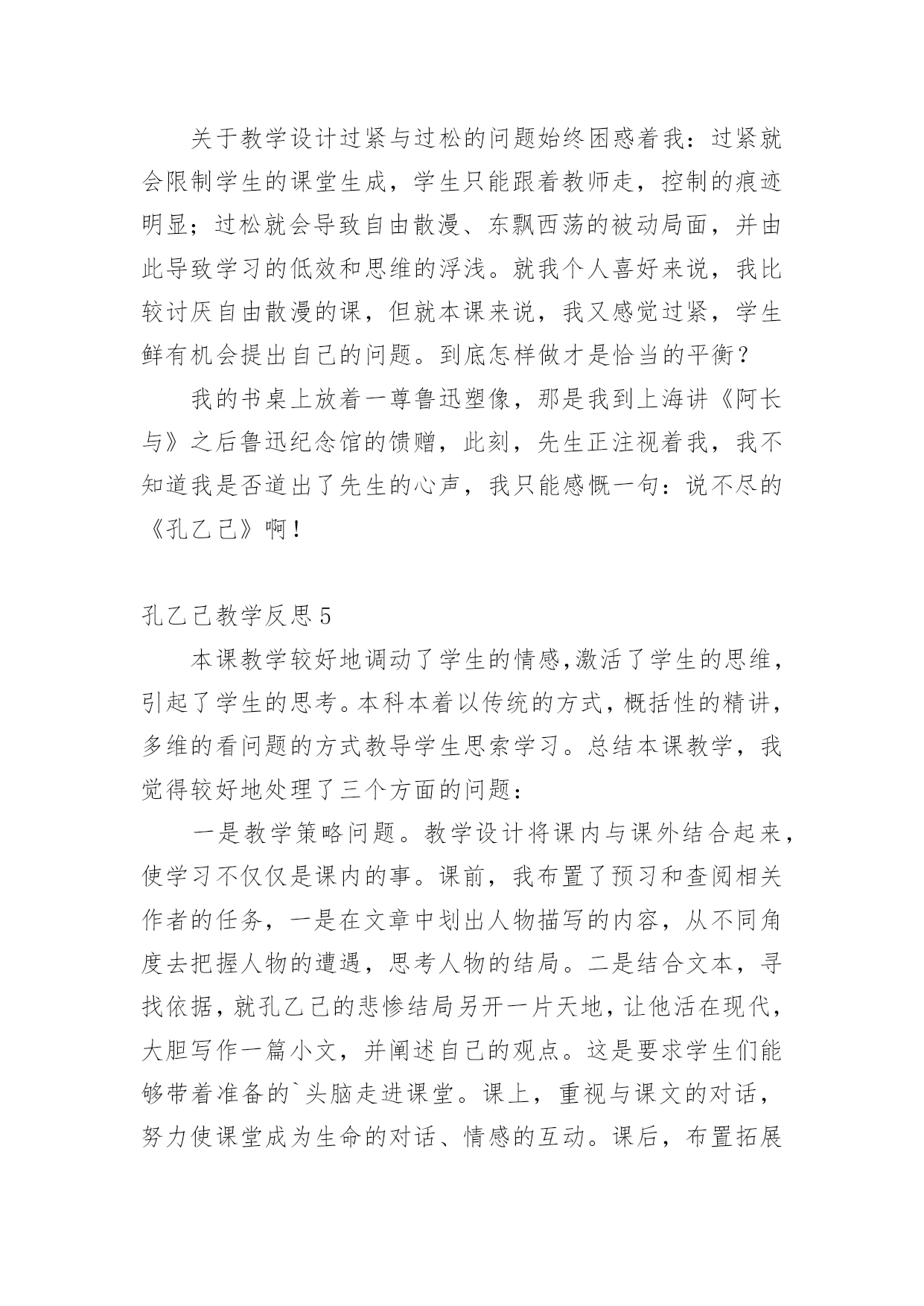 关于教学设计过紧与过松的问题始终困惑着我：过紧就会限制学生的课堂生成，学生只能跟着教师走，控制的痕迹明显；过松就会导致自由散漫、东飘西荡的被动局面，并由此导致学习的低效和思维的浮浅。就我个人喜好来说，我比较讨厌自由散漫的课，但就本课来说，我又感觉过紧，学生鲜有机会提出自己的问题。到底怎样做才是恰当的平衡？

我的书桌上放着一尊鲁迅塑像，那是我到上海讲《阿长与》之后鲁迅纪念馆的馈赠，此刻，先生正注视着我，我不知道我是否道出了先生的心声，我只能感慨一句：说不尽的《孔乙己》啊！

孔乙己教学反思5

本课教学较好地调动了学生的情感,激活了学生的思维，引起了学生的思考。本科本着以传统的方式，概括性的精讲，多维的看问题的方式教导学生思索学习。总结本课教学，我觉得较好地处理了三个方面的问题：

一是教学策略问题。教学设计将课内与课外结合起来，使学习不仅仅是课内的事。课前，我布置了预习和查阅相关作者的任务，一是在文章中划出人物描写的内容，从不同角度去把握人物的遭遇，思考人物的结局。二是结合文本，寻找依据，就孔乙己的悲惨结局另开一片天地，让他活在现代，大胆写作一篇小文，并阐述自己的观点。这是要求学生们能够带着准备的`头脑走进课堂。课上，重视与课文的对话，努力使课堂成为生命的对话、情感的互动。课后，布置拓展